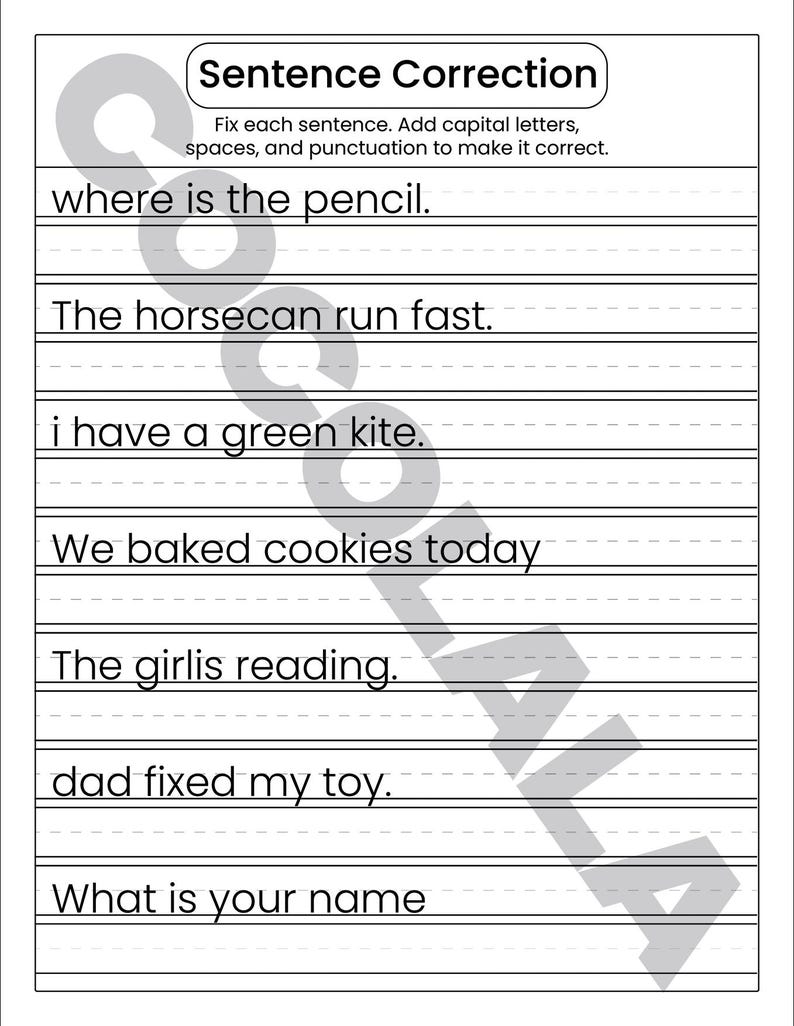 Sentence Correction

Fix each sentence. Add capital letters, spaces, and punctuation to make it correct.

where is the pencil.

The horsecan run fast.

i have a green kite.

We baked cookies today

The girlis reading.

dad fixed my toy.

What is your name

COCOLALA